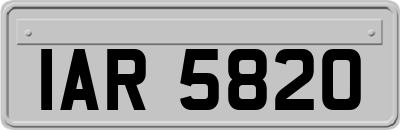 IAR 5820